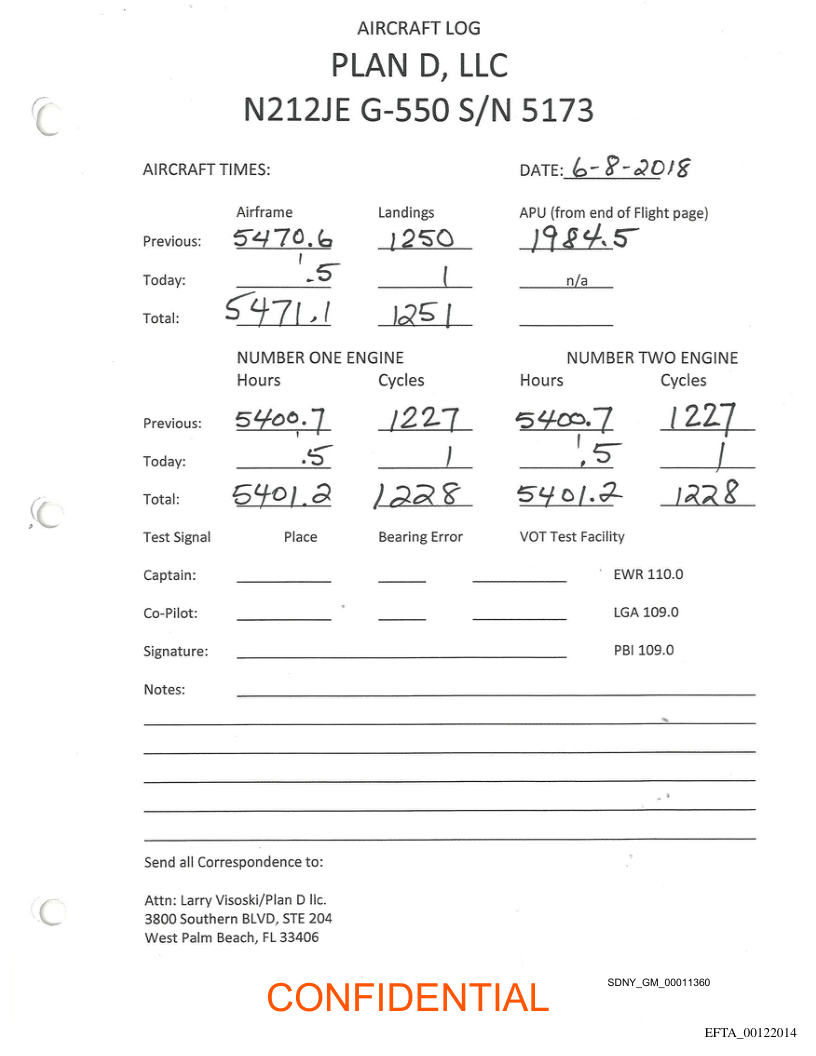 AIRCRAFT LOG

PLAN D, LLC

N212JE G-550 S/N 5173

AIRCRAFT TIMES:

DATE: 6-8-2018

| | Airframe | Landings | APU (from end of Flight page) |
|---|---|---|---|
| Previous: | 5470.6 | 1250 | 1984.5 |
| Today: | .5 | 1 | n/a |
| Total: | 5471.1 | 1251 | |

| | NUMBER ONE ENGINE Hours | Cycles | NUMBER TWO ENGINE Hours | Cycles |
|---|---|---|---|---|
| Previous: | 5400.7 | 1227 | 5400.7 | 1227 |
| Today: | .5 | 1 | .5 | 1 |
| Total: | 5401.2 | 1228 | 5401.2 | 1228 |

Test Signal Place Bearing Error VOT Test Facility

Captain: EWR 110.0

Co-Pilot: LGA 109.0

Signature: PBI 109.0

Notes:

Send all Correspondence to:

Attn: Larry Visoski/Plan D llc.
3800 Southern BLVD, STE 204
West Palm Beach, FL 33406

CONFIDENTIAL

SDNY_GM_00011360

EFTA_00122014